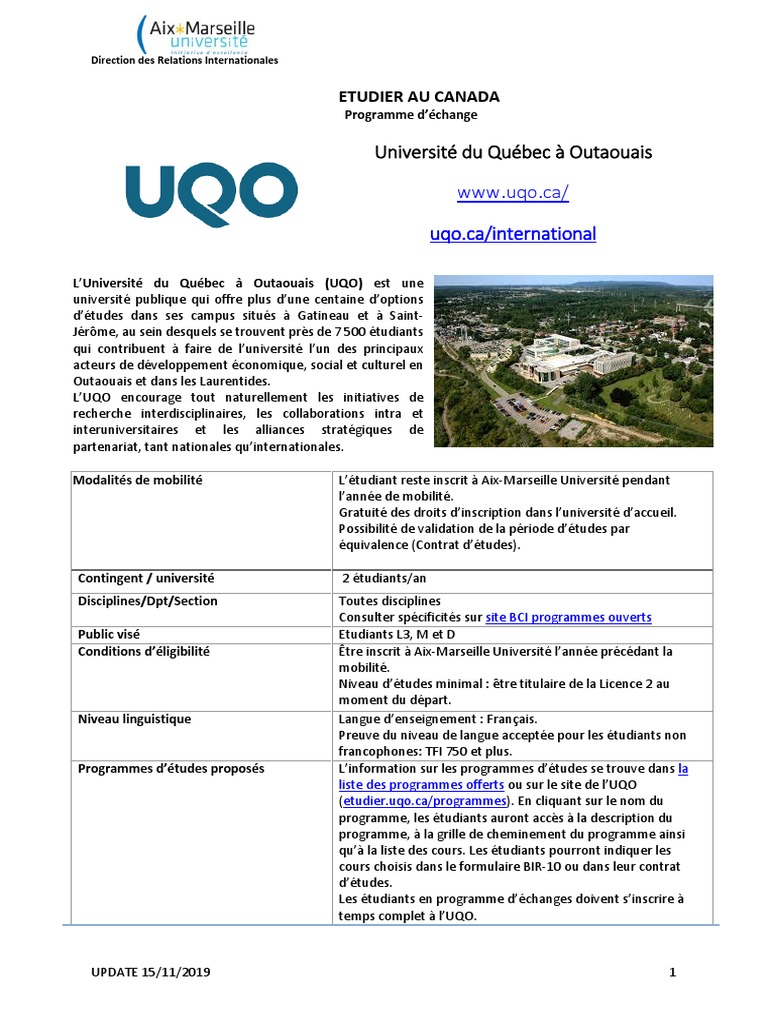 Aix*Marseille université
Initiative d'excellence
Direction des Relations Internationales

ETUDIER AU CANADA
Programme d'échange

UQO

Université du Québec à Outaouais

www.uqo.ca/

uqo.ca/international

L'Université du Québec à Outaouais (UQO) est une université publique qui offre plus d'une centaine d'options d'études dans ses campus situés à Gatineau et à Saint-Jérôme, au sein desquels se trouvent près de 7 500 étudiants qui contribuent à faire de l'université l'un des principaux acteurs de développement économique, social et culturel en Outaouais et dans les Laurentides.
L'UQO encourage tout naturellement les initiatives de recherche interdisciplinaires, les collaborations intra et interuniversitaires et les alliances stratégiques de partenariat, tant nationales qu'internationales.

| Modalités de mobilité | L'étudiant reste inscrit à Aix-Marseille Université pendant l'année de mobilité. Gratuité des droits d'inscription dans l'université d'accueil. Possibilité de validation de la période d'études par équivalence (Contrat d'études). |
|---|---|
| Contingent / université | 2 étudiants/an |
| Disciplines/Dpt/Section | Toutes disciplines Consulter spécificités sur site BCI programmes ouverts |
| Public visé | Etudiants L3, M et D |
| Conditions d'éligibilité | Être inscrit à Aix-Marseille Université l'année précédant la mobilité. Niveau d'études minimal : être titulaire de la Licence 2 au moment du départ. |
| Niveau linguistique | Langue d'enseignement : Français. Preuve du niveau de langue acceptée pour les étudiants non francophones: TFI 750 et plus. |
| Programmes d'études proposés | L'information sur les programmes d'études se trouve dans la liste des programmes offerts ou sur le site de l'UQO (etudier.uqo.ca/programmes). En cliquant sur le nom du programme, les étudiants auront accès à la description du programme, à la grille de cheminement du programme ainsi qu'à la liste des cours. Les étudiants pourront indiquer les cours choisis dans le formulaire BIR-10 ou dans leur contrat d'études. Les étudiants en programme d'échanges doivent s'inscrire à temps complet à l'UQO. |

UPDATE 15/11/2019 1